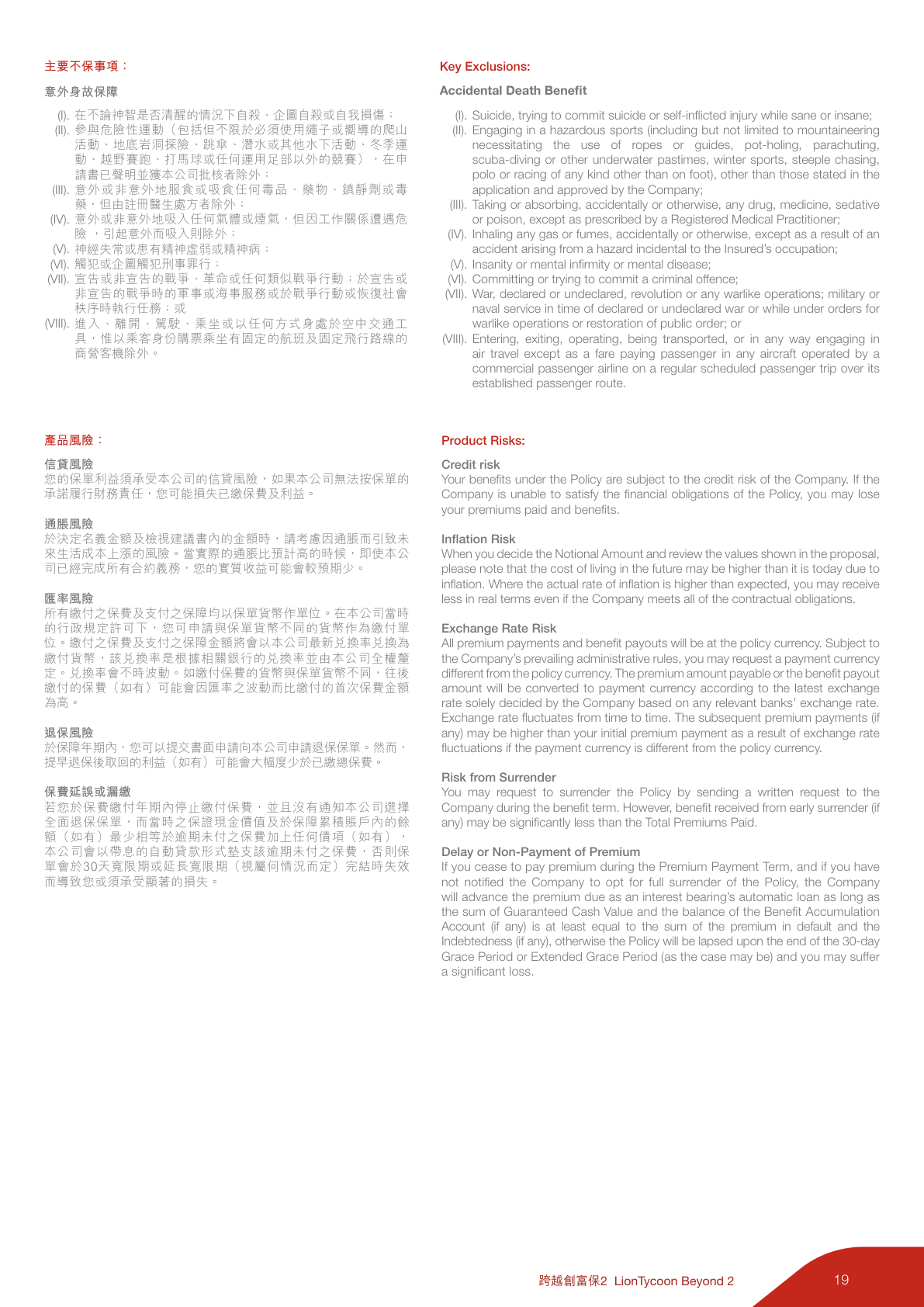 主要不保事項：

意外身故保障

(I). 在不論神智是否清醒的情況下自殺、企圖自殺或自我損傷；
(II). 參與危險性運動（包括但不限於必須使用繩子或嚮導的爬山活動、地底岩洞探險、跳傘、潛水或其他水下活動、冬季運動、越野賽跑、打馬球或任何運用足部以外的競賽），在申請書已聲明並獲本公司批核者除外；
(III). 意外或非意外地服食或吸食任何毒品、藥物、鎮靜劑或毒藥，但由註冊醫生處方者除外；
(IV). 意外或非意外地吸入任何氣體或煙氣，但因工作關係遭遇危險，引起意外而吸入則除外；
(V). 神經失常或患有精神虛弱或精神病；
(VI). 觸犯或企圖觸犯刑事罪行；
(VII). 宣告或非宣告的戰爭、革命或任何類似戰爭行動；於宣告或非宣告的戰爭時的軍事或海事服務或於戰爭行動或恢復社會秩序時執行任務；或
(VIII). 進入、離開、駕駛、乘坐或以任何方式身處於空中交通工具，惟以乘客身份購票乘坐有固定的航班及固定飛行路線的商營客機除外。

產品風險：

信貸風險
您的保單利益須承受本公司的信貸風險，如果本公司無法按保單的承諾履行財務責任，您可能損失已繳保費及利益。

通脹風險
於決定名義金額及檢視建議書內的金額時，請考慮因通脹而引致未來生活成本上漲的風險。當實際的通脹比預計高的時候，即使本公司已經完成所有合約義務，您的實質收益可能會較預期少。

匯率風險
所有繳付之保費及支付之保障均以保單貨幣作單位。在本公司當時的行政規定許可下，您可申請與保單貨幣不同的貨幣作為繳付單位。繳付之保費及支付之保障金額將會以本公司最新兌換率兌換為繳付貨幣，該兌換率是根據相關銀行的兌換率並由本公司全權釐定。兌換率會不時波動。如繳付保費的貨幣與保單貨幣不同，往後繳付的保費（如有）可能會因匯率之波動而比繳付的首次保費金額為高。

退保風險
於保障年期內，您可以提交書面申請向本公司申請退保保單。然而，提早退保後取回的利益（如有）可能會大幅度少於已繳總保費。

保費延誤或漏繳
若您於保費繳付年期內停止繳付保費，並且沒有通知本公司選擇全面退保保單，而當時之保證現金價值及於保障累積賬戶內的餘額（如有）最少相等於逾期未付之保費加上任何債項（如有），本公司會以帶息的自動貸款形式墊支該逾期未付之保費，否則保單會於30天寬限期或延長寬限期（視屬何情況而定）完結時失效而導致您或須承受顯著的損失。

Key Exclusions:

Accidental Death Benefit

(I). Suicide, trying to commit suicide or self-inflicted injury while sane or insane;
(II). Engaging in a hazardous sports (including but not limited to mountaineering necessitating the use of ropes or guides, pot-holing, parachuting, scuba-diving or other underwater pastimes, winter sports, steeple chasing, polo or racing of any kind other than on foot), other than those stated in the application and approved by the Company;
(III). Taking or absorbing, accidentally or otherwise, any drug, medicine, sedative or poison, except as prescribed by a Registered Medical Practitioner;
(IV). Inhaling any gas or fumes, accidentally or otherwise, except as a result of an accident arising from a hazard incidental to the Insured's occupation;
(V). Insanity or mental infirmity or mental disease;
(VI). Committing or trying to commit a criminal offence;
(VII). War, declared or undeclared, revolution or any warlike operations; military or naval service in time of declared or undeclared war or while under orders for warlike operations or restoration of public order; or
(VIII). Entering, exiting, operating, being transported, or in any way engaging in air travel except as a fare paying passenger in any aircraft operated by a commercial passenger airline on a regular scheduled passenger trip over its established passenger route.

Product Risks:

Credit risk
Your benefits under the Policy are subject to the credit risk of the Company. If the Company is unable to satisfy the financial obligations of the Policy, you may lose your premiums paid and benefits.

Inflation Risk
When you decide the Notional Amount and review the values shown in the proposal, please note that the cost of living in the future may be higher than it is today due to inflation. Where the actual rate of inflation is higher than expected, you may receive less in real terms even if the Company meets all of the contractual obligations.

Exchange Rate Risk
All premium payments and benefit payouts will be at the policy currency. Subject to the Company's prevailing administrative rules, you may request a payment currency different from the policy currency. The premium amount payable or the benefit payout amount will be converted to payment currency according to the latest exchange rate solely decided by the Company based on any relevant banks' exchange rate. Exchange rate fluctuates from time to time. The subsequent premium payments (if any) may be higher than your initial premium payment as a result of exchange rate fluctuations if the payment currency is different from the policy currency.

Risk from Surrender
You may request to surrender the Policy by sending a written request to the Company during the benefit term. However, benefit received from early surrender (if any) may be significantly less than the Total Premiums Paid.

Delay or Non-Payment of Premium
If you cease to pay premium during the Premium Payment Term, and if you have not notified the Company to opt for full surrender of the Policy, the Company will advance the premium due as an interest bearing's automatic loan as long as the sum of Guaranteed Cash Value and the balance of the Benefit Accumulation Account (if any) is at least equal to the sum of the premium in default and the Indebtedness (if any), otherwise the Policy will be lapsed upon the end of the 30-day Grace Period or Extended Grace Period (as the case may be) and you may suffer a significant loss.

跨越創富保2 LionTycoon Beyond 2 19